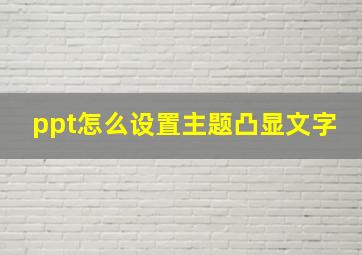 ppt怎么设置主题凸显文字